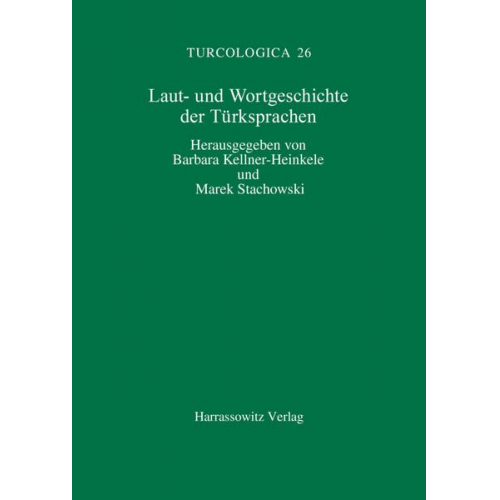 TURCOLOGICA 26

Laut- und Wortgeschichte der Türksprachen

Herausgegeben von
Barbara Kellner-Heinkele
und
Marek Stachowski

Harrassowitz Verlag